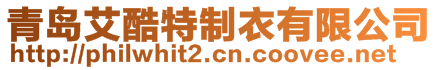 青岛艾酷特制衣有限公司
http://philwhit2.cn.coovee.net